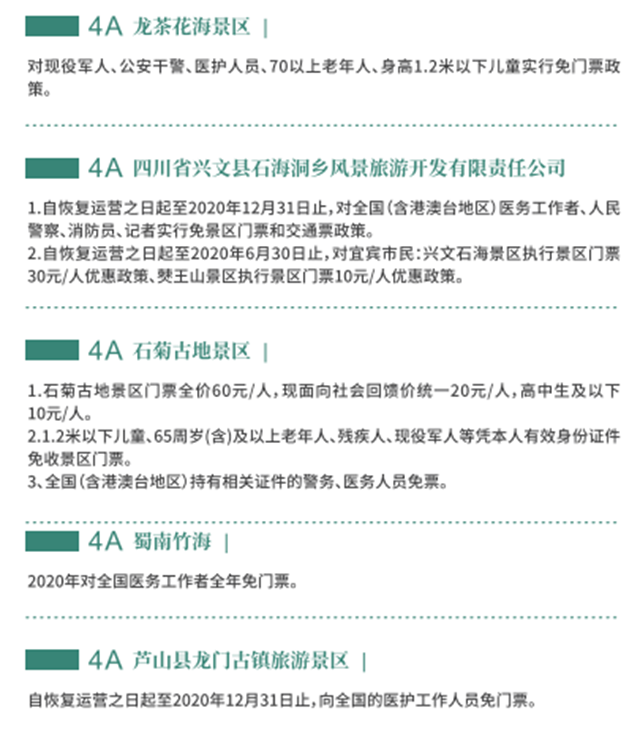 4A 龙茶花海景区 |

对现役军人、公安干警、医护人员、70以上老年人、身高1.2米以下儿童实行免门票政策。

4A 四川省兴文县石海洞乡风景旅游开发有限责任公司

1.自恢复运营之日起至2020年12月31日止，对全国（含港澳台地区）医务工作者、人民警察、消防员、记者实行免景区门票和交通票政策。
2.自恢复运营之日起至2020年6月30日止，对宜宾市民：兴文石海景区执行景区门票30元/人优惠政策、僰王山景区执行景区门票10元/人优惠政策。

4A 石菊古地景区 |

1.石菊古地景区门票全价60元/人，现面向社会回馈价统一20元/人，高中生及以下10元/人。
2.1.2米以下儿童、65周岁(含)及以上老年人、残疾人、现役军人等凭本人有效身份证件免收景区门票。
3、全国（含港澳台地区）持有相关证件的警务、医务人员免票。

4A 蜀南竹海 |

2020年对全国医务工作者全年免门票。

4A 芦山县龙门古镇旅游景区 |

自恢复运营之日起至2020年12月31日止，向全国的医护工作人员免门票。